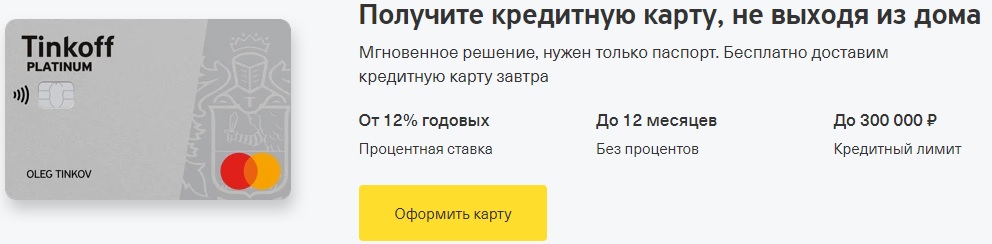 Tinkoff
PLATINUM

OLEG TINKOV

Получите кредитную карту, не выходя из дома

Мгновенное решение, нужен только паспорт. Бесплатно доставим кредитную карту завтра

От 12% годовых
Процентная ставка

До 12 месяцев
Без процентов

До 300 000 ₽
Кредитный лимит

Оформить карту